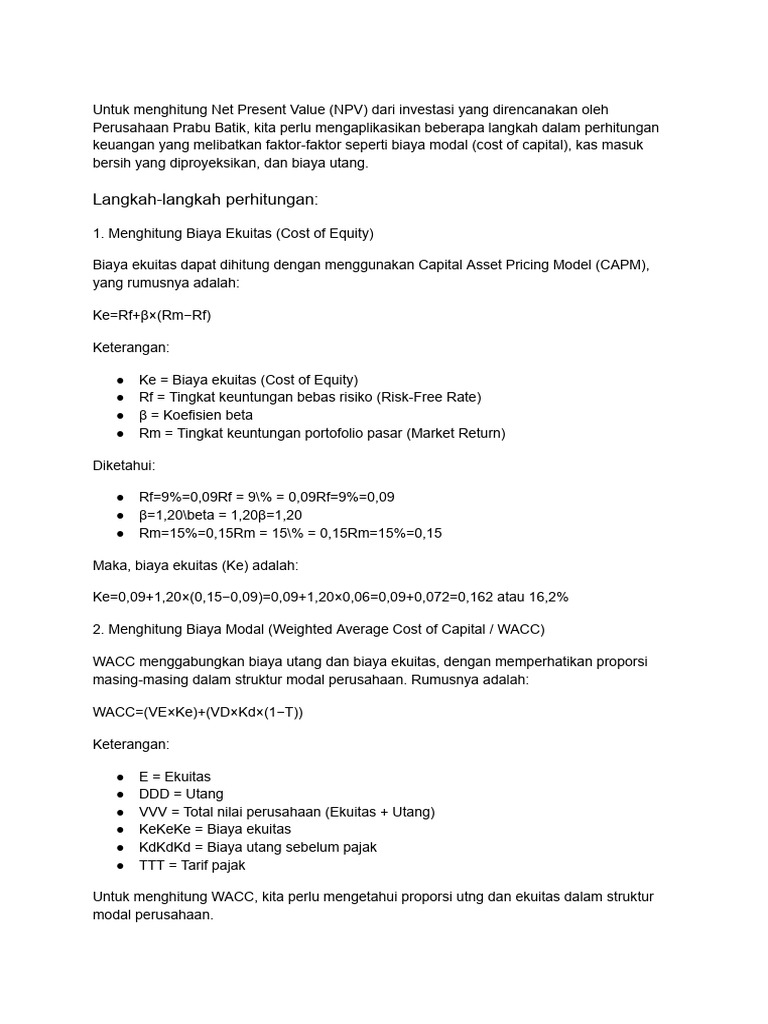 Untuk menghitung Net Present Value (NPV) dari investasi yang direncanakan oleh Perusahaan Prabu Batik, kita perlu mengaplikasikan beberapa langkah dalam perhitungan keuangan yang melibatkan faktor-faktor seperti biaya modal (cost of capital), kas masuk bersih yang diproyeksikan, dan biaya utang.

Langkah-langkah perhitungan:

1. Menghitung Biaya Ekuitas (Cost of Equity)

Biaya ekuitas dapat dihitung dengan menggunakan Capital Asset Pricing Model (CAPM), yang rumusnya adalah:

Ke=Rf+β×(Rm−Rf)

Keterangan:

● Ke = Biaya ekuitas (Cost of Equity)
● Rf = Tingkat keuntungan bebas risiko (Risk-Free Rate)
● β = Koefisien beta
● Rm = Tingkat keuntungan portofolio pasar (Market Return)

Diketahui:

● Rf=9%=0,09Rf = 9\% = 0,09Rf=9%=0,09
● β=1,20\beta = 1,20β=1,20
● Rm=15%=0,15Rm = 15\% = 0,15Rm=15%=0,15

Maka, biaya ekuitas (Ke) adalah:

Ke=0,09+1,20×(0,15−0,09)=0,09+1,20×0,06=0,09+0,072=0,162 atau 16,2%

2. Menghitung Biaya Modal (Weighted Average Cost of Capital / WACC)

WACC menggabungkan biaya utang dan biaya ekuitas, dengan memperhatikan proporsi masing-masing dalam struktur modal perusahaan. Rumusnya adalah:

WACC=(VE×Ke)+(VD×Kd×(1−T))

Keterangan:

● E = Ekuitas
● DDD = Utang
● VVV = Total nilai perusahaan (Ekuitas + Utang)
● KeKeKe = Biaya ekuitas
● KdKdKd = Biaya utang sebelum pajak
● TTT = Tarif pajak

Untuk menghitung WACC, kita perlu mengetahui proporsi utng dan ekuitas dalam struktur modal perusahaan.